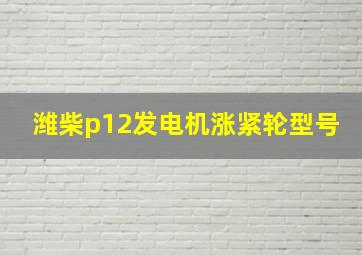 潍柴p12发电机涨紧轮型号